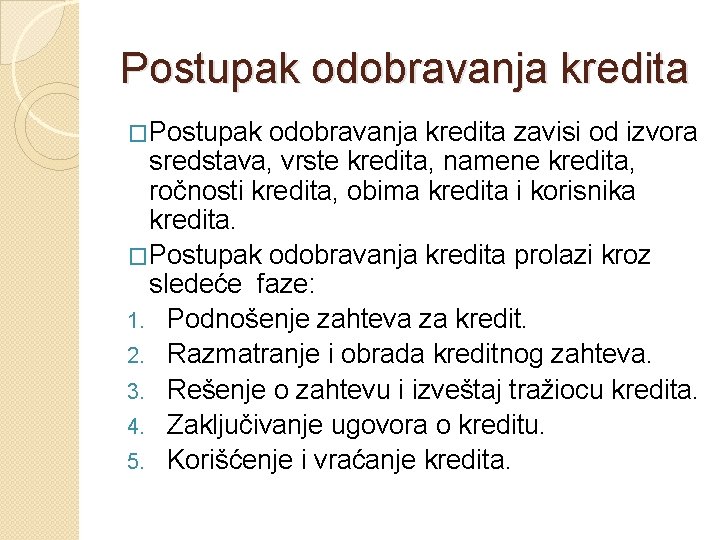 Postupak odobravanja kredita

□Postupak odobravanja kredita zavisi od izvora sredstava, vrste kredita, namene kredita, ročnosti kredita, obima kredita i korisnika kredita.

□Postupak odobravanja kredita prolazi kroz sledeće faze:

1. Podnošenje zahteva za kredit.
2. Razmatranje i obrada kreditnog zahteva.
3. Rešenje o zahtevu i izveštaj tražiocu kredita.
4. Zaključivanje ugovora o kreditu.
5. Korišćenje i vraćanje kredita.